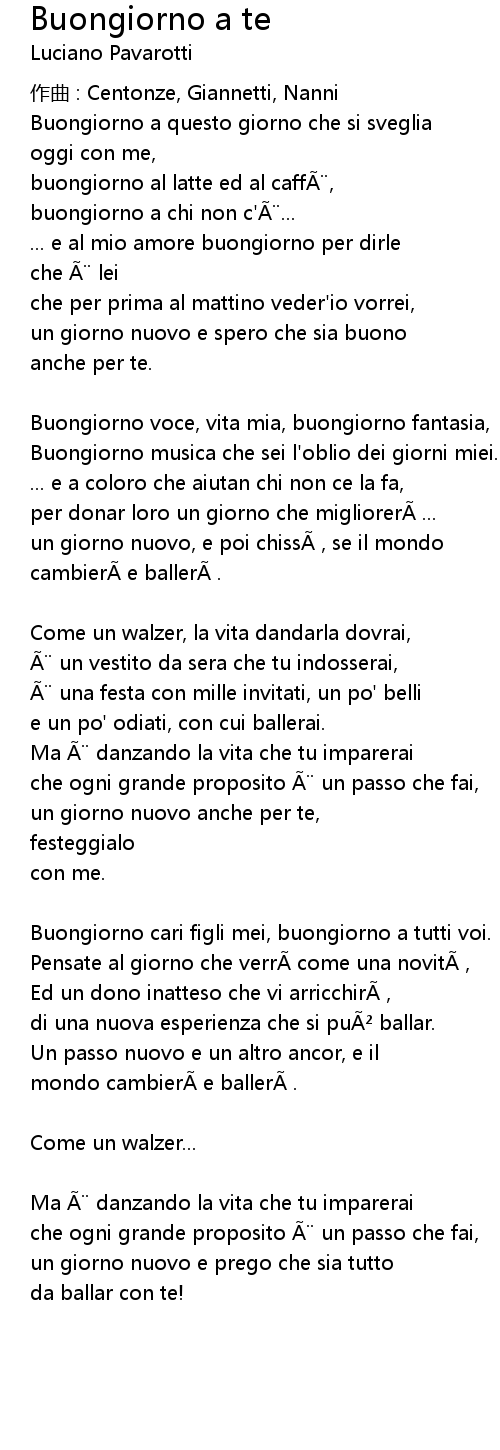 Buongiorno a te
Luciano Pavarotti

作曲 : Centonze, Giannetti, Nanni
Buongiorno a questo giorno che si sveglia oggi con me,
buongiorno al latte ed al caffÃ¨,
buongiorno a chi non c'Ã¨...
... e al mio amore buongiorno per dirle che Ã¨ lei
che per prima al mattino veder'io vorrei,
un giorno nuovo e spero che sia buono anche per te.

Buongiorno voce, vita mia, buongiorno fantasia,
Buongiorno musica che sei l'oblio dei giorni miei.
... e a coloro che aiutan chi non ce la fa,
per donar loro un giorno che migliorerÃ ...
un giorno nuovo, e poi chissÃ , se il mondo cambierÃ e ballerÃ .

Come un walzer, la vita dandarla dovrai,
Ã¨ un vestito da sera che tu indosserai,
Ã¨ una festa con mille invitati, un po' belli e un po' odiati, con cui ballerai.
Ma Ã¨ danzando la vita che tu imparerai
che ogni grande proposito Ã¨ un passo che fai,
un giorno nuovo anche per te,
festeggialo
con me.

Buongiorno cari figli mei, buongiorno a tutti voi.
Pensate al giorno che verrÃ come una novitÃ ,
Ed un dono inatteso che vi arricchirÃ ,
di una nuova esperienza che si puÃ² ballar.
Un passo nuovo e un altro ancor, e il mondo cambierÃ e ballerÃ .

Come un walzer...

Ma Ã¨ danzando la vita che tu imparerai
che ogni grande proposito Ã¨ un passo che fai,
un giorno nuovo e prego che sia tutto da ballar con te!